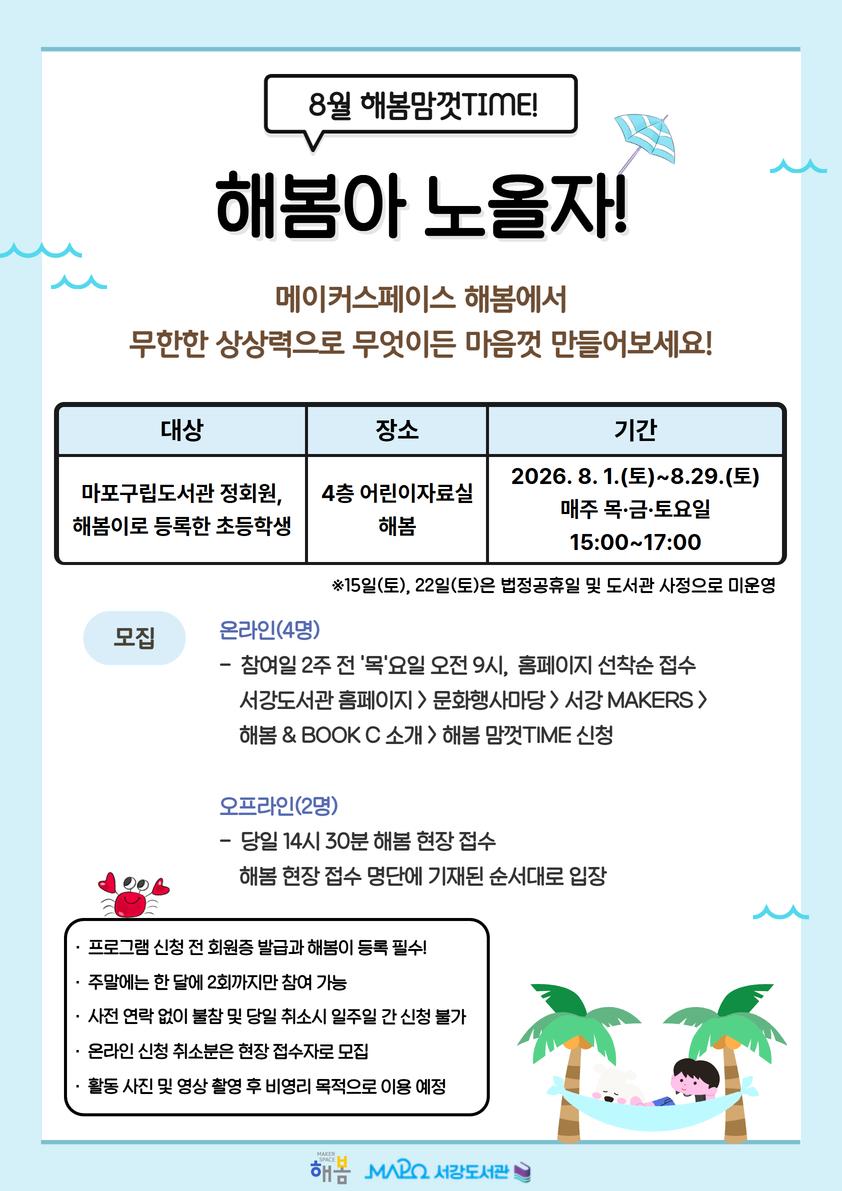 8월 해봄맘껏TIME!

해봄아 노올자!

메이커스페이스 해봄에서
무한한 상상력으로 무엇이든 마음껏 만들어보세요!

| 대상 | 장소 | 기간 |
|---|---|---|
| 마포구립도서관 정회원, 해봄이로 등록한 초등학생 | 4층 어린이자료실 해봄 | 2026. 8. 1.(토)~8.29.(토) 매주 목·금·토요일 15:00~17:00 |

※15일(토), 22일(토)은 법정공휴일 및 도서관 사정으로 미운영

모집

온라인(4명)
- 참여일 2주 전 '목'요일 오전 9시, 홈페이지 선착순 접수
서강도서관 홈페이지 > 문화행사마당 > 서강 MAKERS > 해봄 & BOOK C 소개 > 해봄 맘껏TIME 신청

오프라인(2명)
- 당일 14시 30분 해봄 현장 접수
해봄 현장 접수 명단에 기재된 순서대로 입장

· 프로그램 신청 전 회원증 발급과 해봄이 등록 필수!
· 주말에는 한 달에 2회까지만 참여 가능
· 사전 연락 없이 불참 및 당일 취소시 일주일 간 신청 불가
· 온라인 신청 취소분은 현장 접수자로 모집
· 활동 사진 및 영상 촬영 후 비영리 목적으로 이용 예정

MAKER SPACE 해봄 MAPO 서강도서관